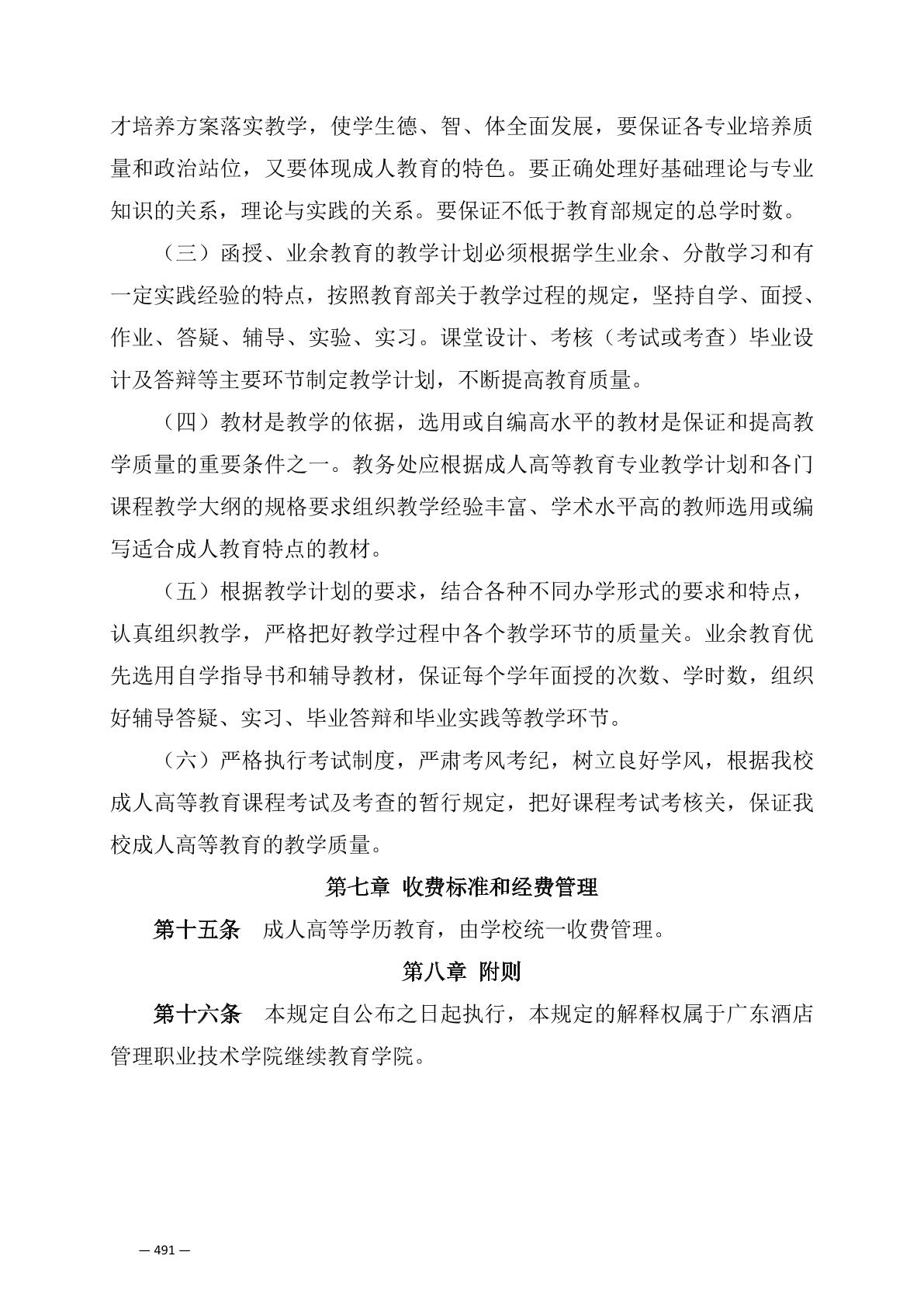 才培养方案落实教学，使学生德、智、体全面发展，要保证各专业培养质量和政治站位，又要体现成人教育的特色。要正确处理好基础理论与专业知识的关系，理论与实践的关系。要保证不低于教育部规定的总学时数。

（三）函授、业余教育的教学计划必须根据学生业余、分散学习和有一定实践经验的特点，按照教育部关于教学过程的规定，坚持自学、面授、作业、答疑、辅导、实验、实习。课堂设计、考核（考试或考查）毕业设计及答辩等主要环节制定教学计划，不断提高教育质量。

（四）教材是教学的依据，选用或自编高水平的教材是保证和提高教学质量的重要条件之一。教务处应根据成人高等教育专业教学计划和各门课程教学大纲的规格要求组织教学经验丰富、学术水平高的教师选用或编写适合成人教育特点的教材。

（五）根据教学计划的要求，结合各种不同办学形式的要求和特点，认真组织教学，严格把好教学过程中各个教学环节的质量关。业余教育优先选用自学指导书和辅导教材，保证每个学年面授的次数、学时数，组织好辅导答疑、实习、毕业答辩和毕业实践等教学环节。

（六）严格执行考试制度，严肃考风考纪，树立良好学风，根据我校成人高等教育课程考试及考查的暂行规定，把好课程考试考核关，保证我校成人高等教育的教学质量。

第七章 收费标准和经费管理

第十五条 成人高等学历教育，由学校统一收费管理。

第八章 附则

第十六条 本规定自公布之日起执行，本规定的解释权属于广东酒店管理职业技术学院继续教育学院。

— 491 —